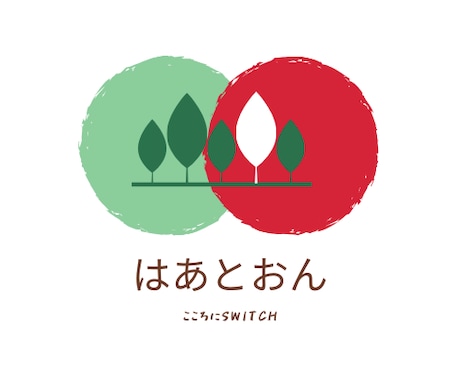 はあとおん

こころにSWITCH